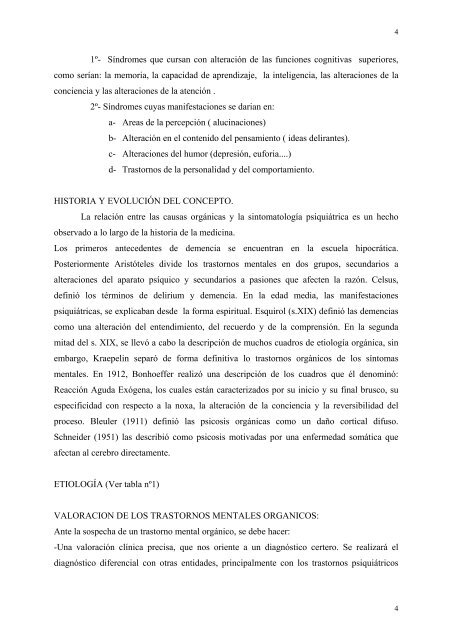 4

1º- Síndromes que cursan con alteración de las funciones cognitivas superiores, como serían: la memoria, la capacidad de aprendizaje, la inteligencia, las alteraciones de la conciencia y las alteraciones de la atención .

2º- Síndromes cuyas manifestaciones se darían en:

a- Areas de la percepción ( alucinaciones)

b- Alteración en el contenido del pensamiento ( ideas delirantes).

c- Alteraciones del humor (depresión, euforia....)

d- Trastornos de la personalidad y del comportamiento.

HISTORIA Y EVOLUCIÓN DEL CONCEPTO.

La relación entre las causas orgánicas y la sintomatología psiquiátrica es un hecho observado a lo largo de la historia de la medicina.

Los primeros antecedentes de demencia se encuentran en la escuela hipocrática. Posteriormente Aristóteles divide los trastornos mentales en dos grupos, secundarios a alteraciones del aparato psíquico y secundarios a pasiones que afecten la razón. Celsus, definió los términos de delirium y demencia. En la edad media, las manifestaciones psiquiátricas, se explicaban desde la forma espiritual. Esquirol (s.XIX) definió las demencias como una alteración del entendimiento, del recuerdo y de la comprensión. En la segunda mitad del s. XIX, se llevó a cabo la descripción de muchos cuadros de etiología orgánica, sin embargo, Kraepelin separó de forma definitiva lo trastornos orgánicos de los síntomas mentales. En 1912, Bonhoeffer realizó una descripción de los cuadros que él denominó: Reacción Aguda Exógena, los cuales están caracterizados por su inicio y su final brusco, su especificidad con respecto a la noxa, la alteración de la conciencia y la reversibilidad del proceso. Bleuler (1911) definió las psicosis orgánicas como un daño cortical difuso. Schneider (1951) las describió como psicosis motivadas por una enfermedad somática que afectan al cerebro directamente.

ETIOLOGÍA (Ver tabla nº1)

VALORACION DE LOS TRASTORNOS MENTALES ORGANICOS:

Ante la sospecha de un trastorno mental orgánico, se debe hacer:

-Una valoración clínica precisa, que nos oriente a un diagnóstico certero. Se realizará el diagnóstico diferencial con otras entidades, principalmente con los trastornos psiquiátricos

4